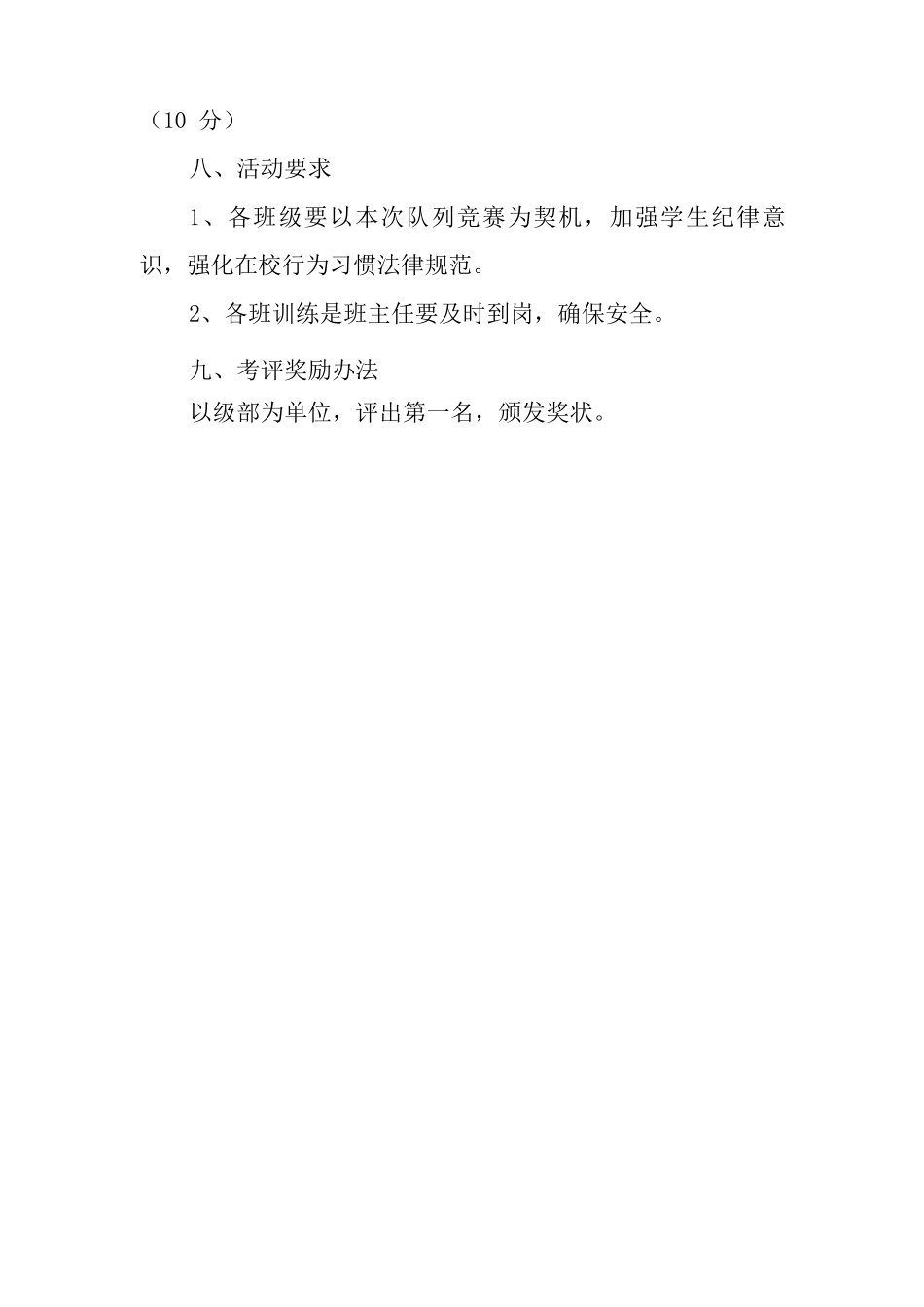 （10 分）

八、活动要求

1、各班级要以本次队列竞赛为契机，加强学生纪律意识，强化在校行为习惯法律规范。

2、各班训练是班主任要及时到岗，确保安全。

九、考评奖励办法

以级部为单位，评出第一名，颁发奖状。